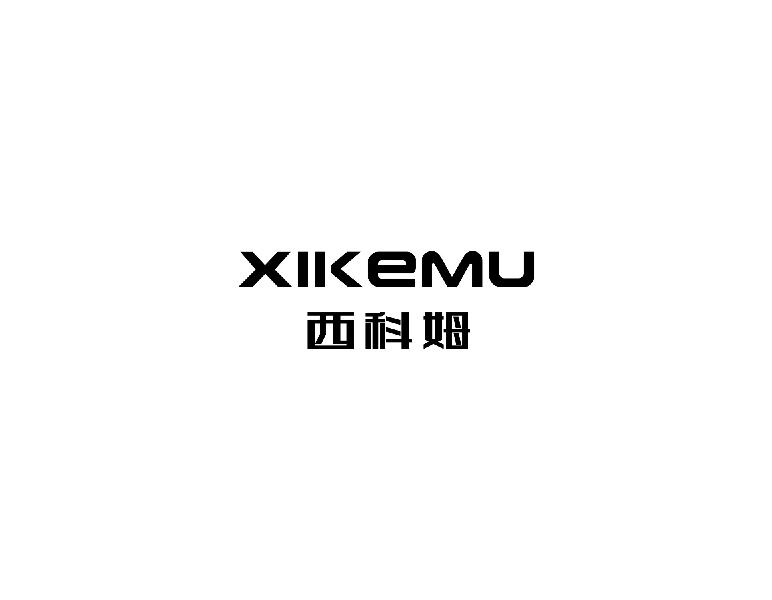 XIKEMU
西科姆